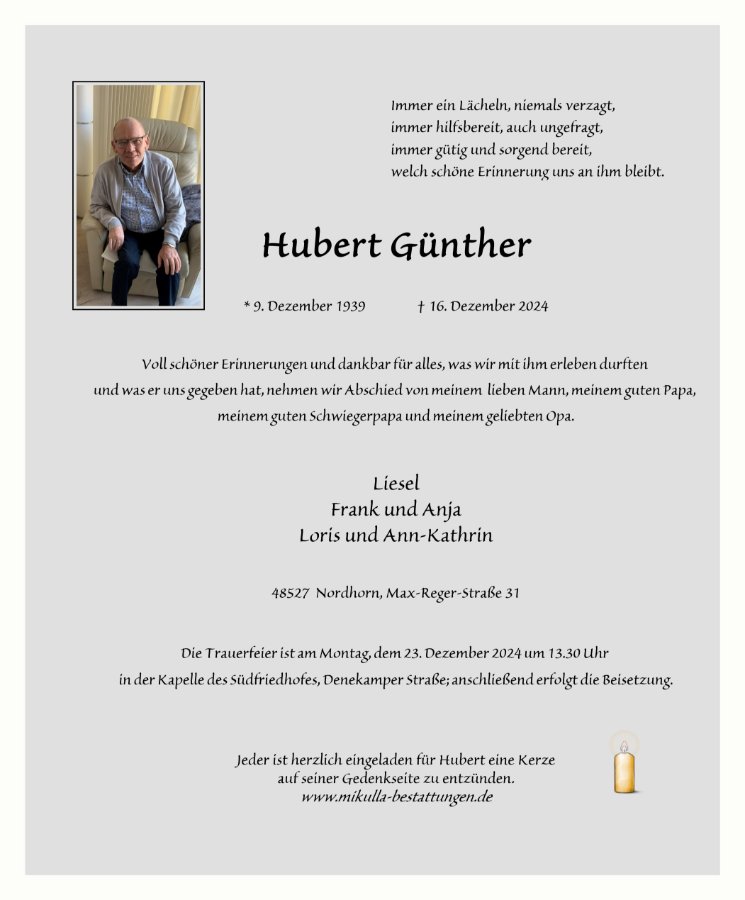 Immer ein Lächeln, niemals verzagt,
immer hilfsbereit, auch ungefragt,
immer gütig und sorgend bereit,
welch schöne Erinnerung uns an ihm bleibt.

Hubert Günther

* 9. Dezember 1939 † 16. Dezember 2024

Voll schöner Erinnerungen und dankbar für alles, was wir mit ihm erleben durften und was er uns gegeben hat, nehmen wir Abschied von meinem lieben Mann, meinem guten Papa, meinem guten Schwiegerpapa und meinem geliebten Opa.

Liesel
Frank und Anja
Loris und Ann-Kathrin

48527 Nordhorn, Max-Reger-Straße 31

Die Trauerfeier ist am Montag, dem 23. Dezember 2024 um 13.30 Uhr in der Kapelle des Südfriedhofes, Denekamper Straße; anschließend erfolgt die Beisetzung.

Jeder ist herzlich eingeladen für Hubert eine Kerze
auf seiner Gedenkseite zu entzünden.
www.mikulla-bestattungen.de